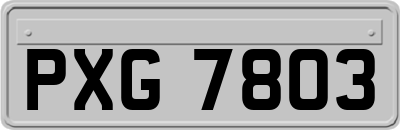 PXG 7803